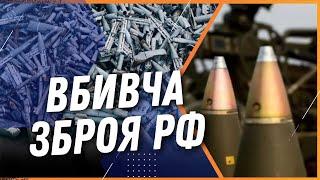 ВБИВЧА
ЗБРОЯ РФ